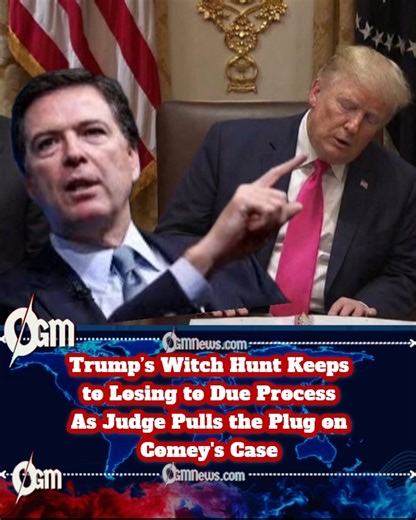 OGM

OGMNews.com

Trump's Witch Hunt Keeps to Losing to Due Process As Judge Pulls the Plug on Comey's Case

OGM

OGMNews.com